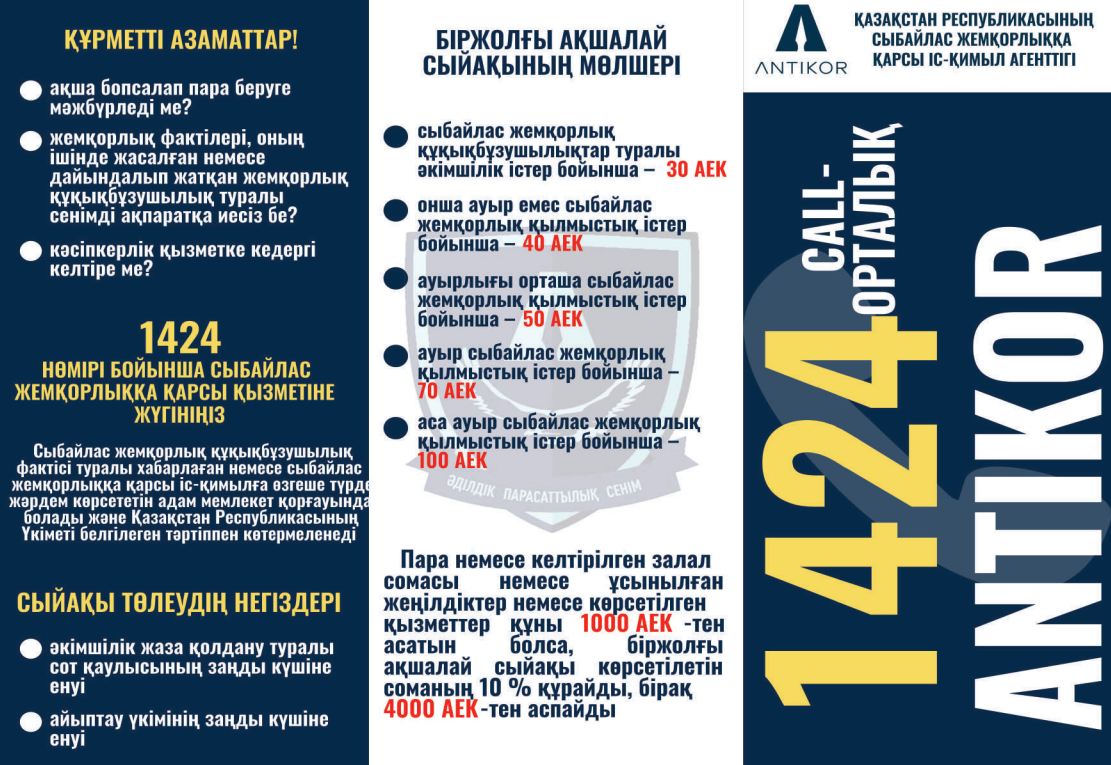 ҚҰРМЕТТІ АЗАМАТТАР!

ақша бопсалап пара беруге мәжбүрледі ме?

жемқорлық фактілері, оның ішінде жасалған немесе дайындалып жатқан жемқорлық құқықбұзушылық туралы сенімді ақпаратқа иесіз бе?

кәсіпкерлік қызметке кедергі келтіре ме?

1424
НӨМІРІ БОЙЫНША СЫБАЙЛАС ЖЕМҚОРЛЫҚҚА ҚАРСЫ ҚЫЗМЕТІНЕ ЖҮГІНІҢІЗ

Сыбайлас жемқорлық құқықбұзушылық фактісі туралы хабарлаған немесе сыбайлас жемқорлыққа қарсы іс-қимылға өзгеше түрде жәрдем көрсететін адам мемлекет қорғауында болады және Қазақстан Республикасының Үкіметі белгілеген тәртіппен көтермеленеді

СЫЙАҚЫ ТӨЛЕУДІҢ НЕГІЗДЕРІ

әкімшілік жаза қолдану туралы сот қаулысының заңды күшіне енуі

айыптау үкімінің заңды күшіне енуі

БІРЖОЛҒЫ АҚШАЛАЙ СЫЙАҚЫНЫҢ МӨЛШЕРІ

сыбайлас жемқорлық құқықбұзушылықтар туралы әкімшілік істер бойынша – 30 АЕК

онша ауыр емес сыбайлас жемқорлық қылмыстық істер бойынша – 40 АЕК

ауырлығы орташа сыбайлас жемқорлық қылмыстық істер бойынша – 50 АЕК

ауыр сыбайлас жемқорлық қылмыстық істер бойынша – 70 АЕК

аса ауыр сыбайлас жемқорлық қылмыстық істер бойынша – 100 АЕК

ӘДІЛДІК ПАРАСАТТЫЛЫҚ СЕНІМ

Пара немесе келтірілген залал сомасы немесе ұсынылған жеңілдіктер немесе көрсетілген қызметтер құны 1000 АЕК -тен асатын болса, біржолғы ақшалай сыйақы көрсетілетін соманың 10 % құрайды, бірақ 4000 АЕК-тен аспайды

ANTIKOR

ҚАЗАҚСТАН РЕСПУБЛИКАСЫНЫҢ СЫБАЙЛАС ЖЕМҚОРЛЫҚҚА ҚАРСЫ ІС-ҚИМЫЛ АГЕНТТІГІ

1424 CALL-ОРТАЛЫҚ ANTIKOR